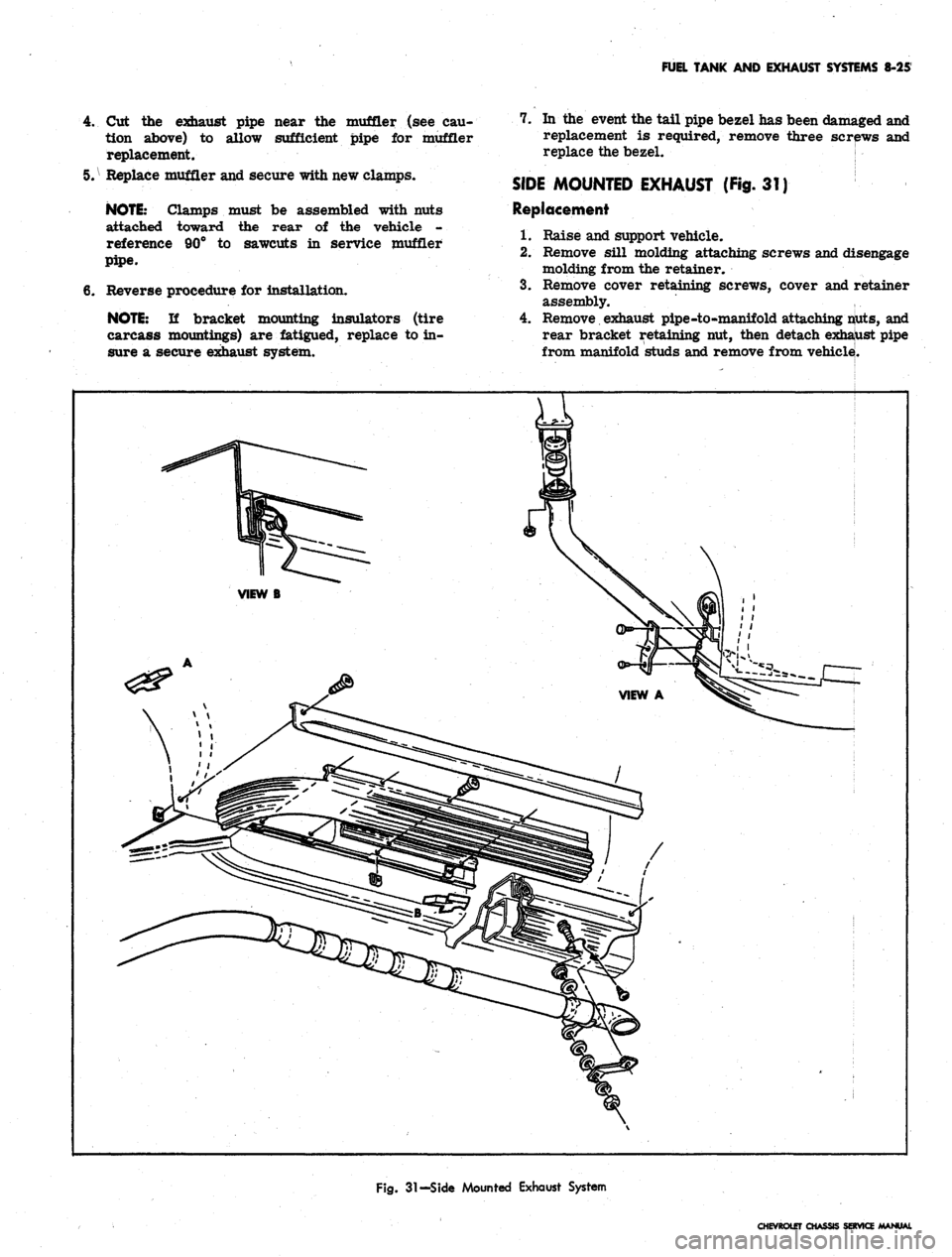 FUEL TANK AND EXHAUST SYSTEMS 8-25

4. Cut the exhaust pipe near the muffler (see caution above) to allow sufficient pipe for muffler replacement.

5. Replace muffler and secure with new clamps.

NOTE: Clamps must be assembled with nuts attached toward the rear of the vehicle - reference 90° to sawcuts in service muffler pipe.

6. Reverse procedure for installation.

NOTE: If bracket mounting insulators (tire carcass mountings) are fatigued, replace to insure a secure exhaust system.

7. In the event the tail pipe bezel has been damaged and replacement is required, remove three screws and replace the bezel.

SIDE MOUNTED EXHAUST (Fig. 31)

Replacement

1. Raise and support vehicle.
2. Remove sill molding attaching screws and disengage molding from the retainer.
3. Remove cover retaining screws, cover and retainer assembly.
4. Remove exhaust pipe-to-manifold attaching nuts, and rear bracket retaining nut, then detach exhaust pipe from manifold studs and remove from vehicle.

VIEW B

A

VIEW A

B

Fig. 31—Side Mounted Exhaust System

CHEVROLET CHASSIS SERVICE MANUAL